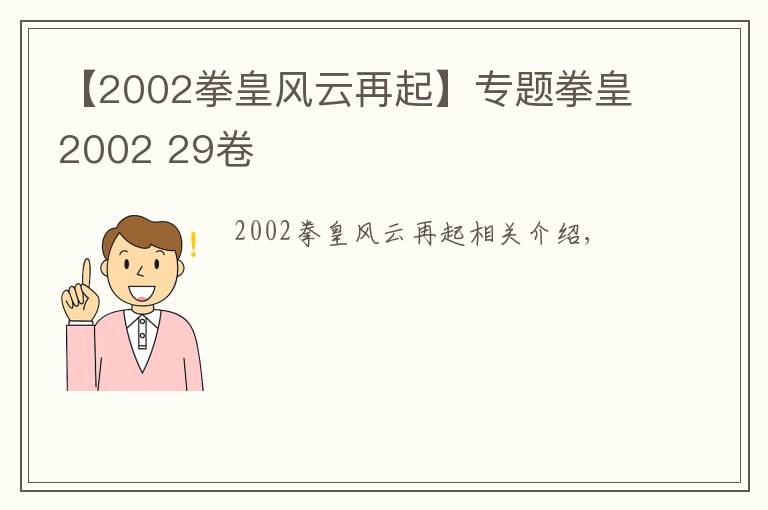 【2002拳皇风云再起】专题拳皇2002 29卷

2002拳皇风云再起相关介绍，